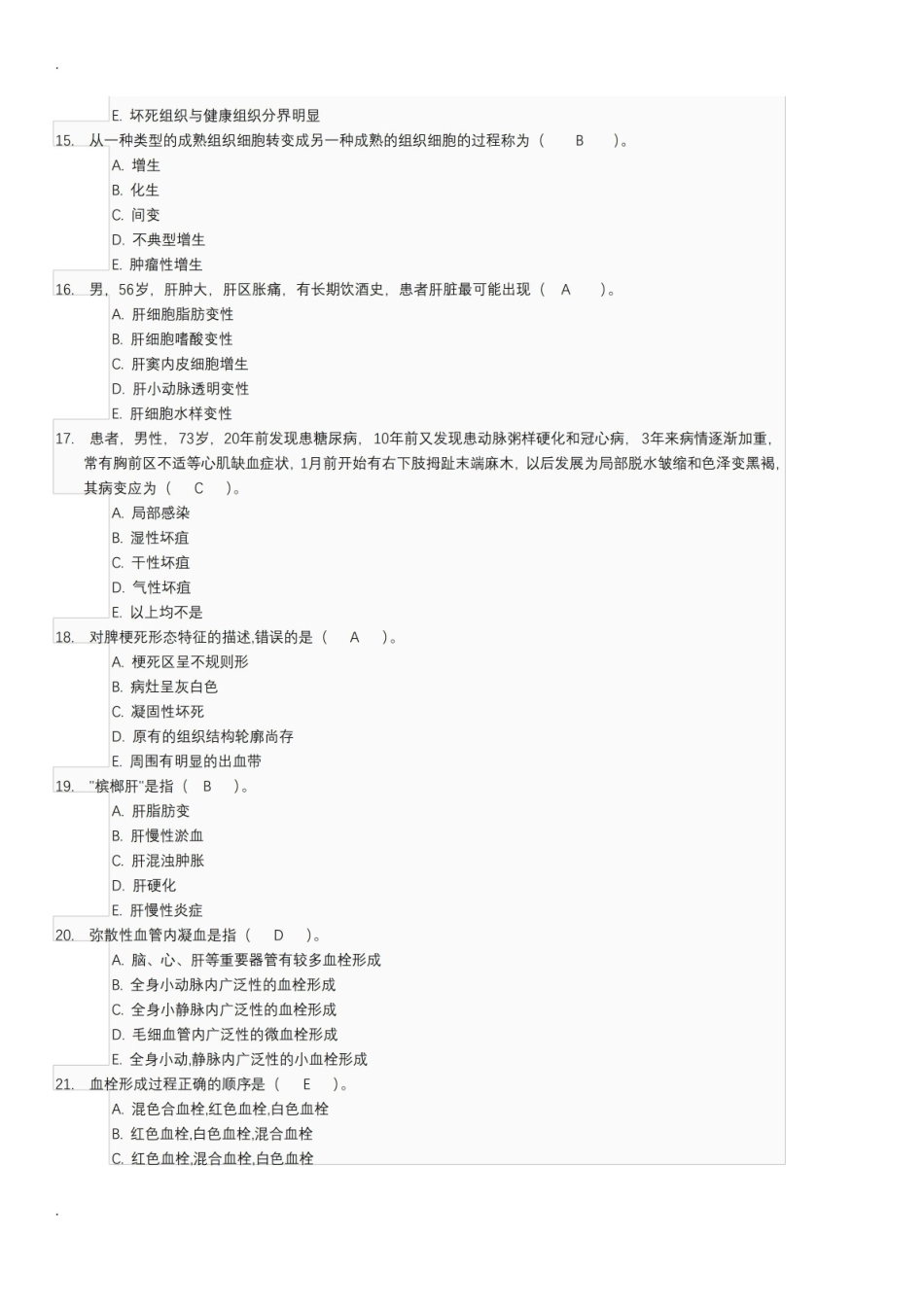 .

E. 坏死组织与健康组织分界明显

15. 从一种类型的成熟组织细胞转变成另一种成熟的组织细胞的过程称为（ B ）。
A. 增生
B. 化生
C. 间变
D. 不典型增生
E. 肿瘤性增生

16. 男，56岁，肝肿大，肝区胀痛，有长期饮酒史，患者肝脏最可能出现（ A ）。
A. 肝细胞脂肪变性
B. 肝细胞嗜酸变性
C. 肝窦内皮细胞增生
D. 肝小动脉透明变性
E. 肝细胞水样变性

17. 患者，男性，73岁，20年前发现患糖尿病，10年前又发现患动脉粥样硬化和冠心病，3年来病情逐渐加重，常有胸前区不适等心肌缺血症状，1月前开始有右下肢拇趾末端麻木，以后发展为局部脱水皱缩和色泽变黑褐，其病变应为（ C ）。
A. 局部感染
B. 湿性坏疽
C. 干性坏疽
D. 气性坏疽
E. 以上均不是

18. 对脾梗死形态特征的描述,错误的是（ A ）。
A. 梗死区呈不规则形
B. 病灶呈灰白色
C. 凝固性坏死
D. 原有的组织结构轮廓尚存
E. 周围有明显的出血带

19. "槟榔肝"是指（ B ）。
A. 肝脂肪变
B. 肝慢性淤血
C. 肝混浊肿胀
D. 肝硬化
E. 肝慢性炎症

20. 弥散性血管内凝血是指（ D ）。
A. 脑、心、肝等重要器管有较多血栓形成
B. 全身小动脉内广泛性的血栓形成
C. 全身小静脉内广泛性的血栓形成
D. 毛细血管内广泛性的微血栓形成
E. 全身小动,静脉内广泛性的小血栓形成

21. 血栓形成过程正确的顺序是（ E ）。
A. 混色合血栓,红色血栓,白色血栓
B. 红色血栓,白色血栓,混合血栓
C. 红色血栓,混合血栓,白色血栓

.